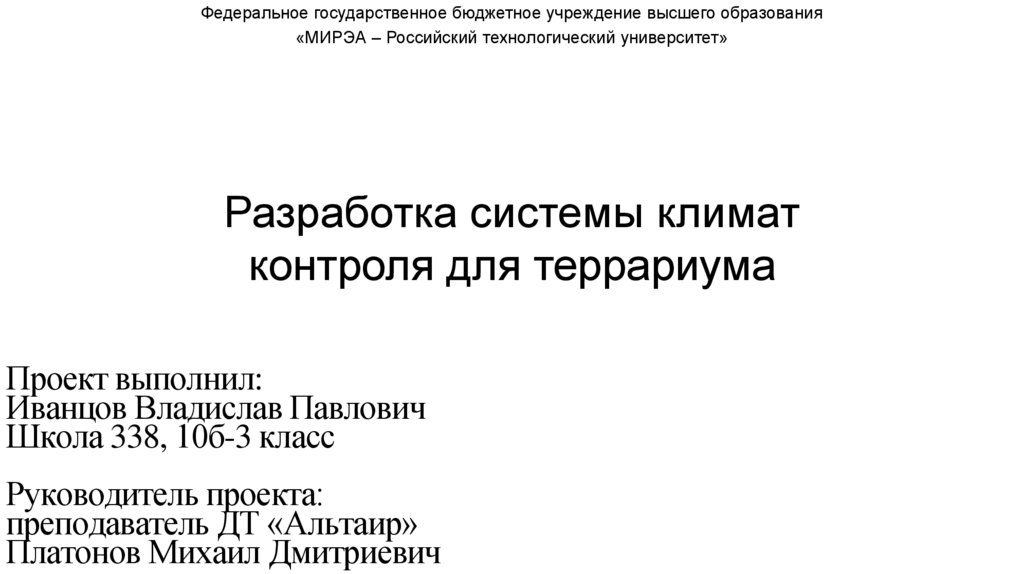 Федеральное государственное бюджетное учреждение высшего образования
«МИРЭА – Российский технологический университет»

Разработка системы климат контроля для террариума

Проект выполнил:
Иванцов Владислав Павлович
Школа 338, 10б-3 класс

Руководитель проекта:
преподаватель ДТ «Альтаир»
Платонов Михаил Дмитриевич